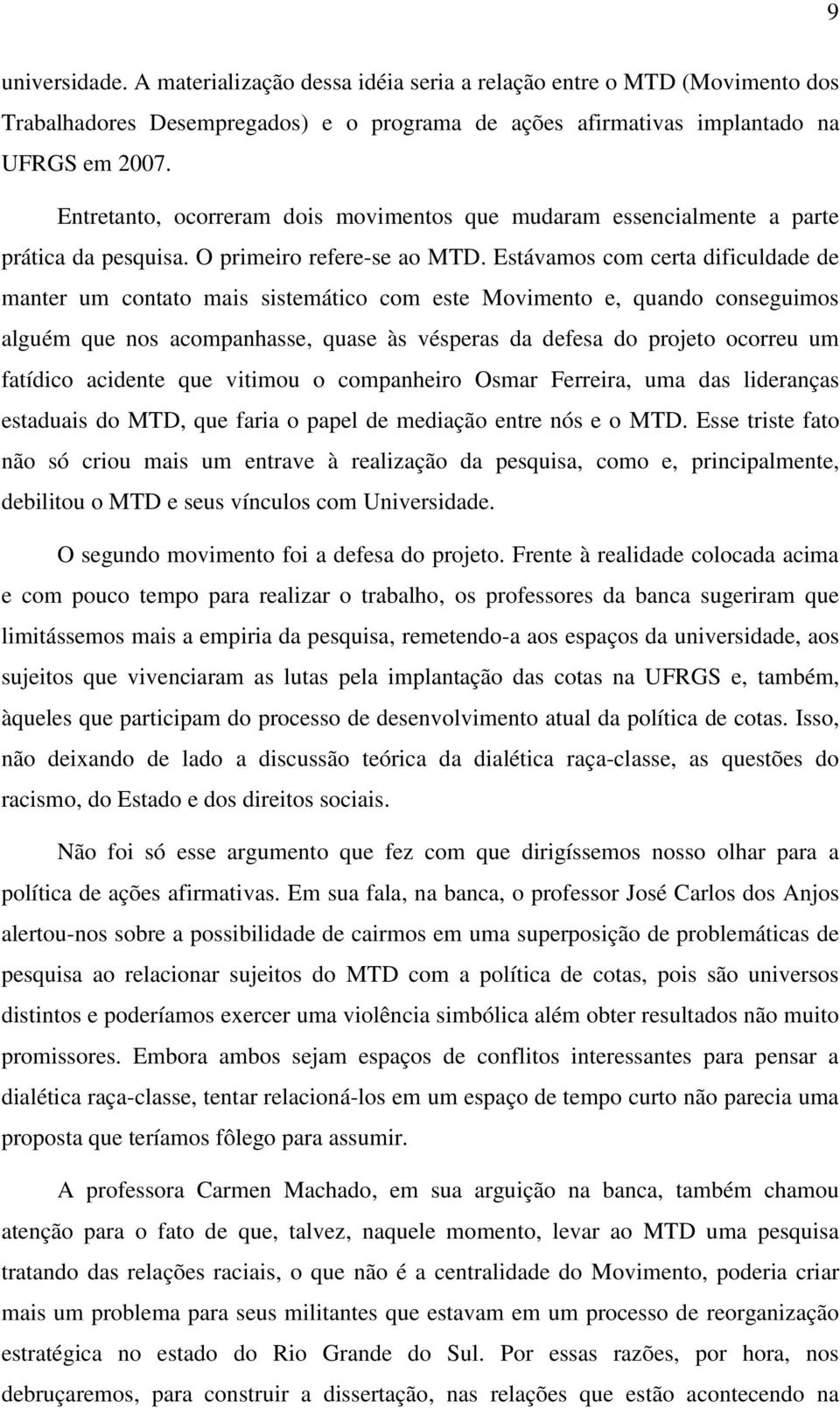 9

universidade. A materialização dessa idéia seria a relação entre o MTD (Movimento dos Trabalhadores Desempregados) e o programa de ações afirmativas implantado na UFRGS em 2007.

Entretanto, ocorreram dois movimentos que mudaram essencialmente a parte prática da pesquisa. O primeiro refere-se ao MTD. Estávamos com certa dificuldade de manter um contato mais sistemático com este Movimento e, quando conseguimos alguém que nos acompanhasse, quase às vésperas da defesa do projeto ocorreu um fatídico acidente que vitimou o companheiro Osmar Ferreira, uma das lideranças estaduais do MTD, que faria o papel de mediação entre nós e o MTD. Esse triste fato não só criou mais um entrave à realização da pesquisa, como e, principalmente, debilitou o MTD e seus vínculos com Universidade.

O segundo movimento foi a defesa do projeto. Frente à realidade colocada acima e com pouco tempo para realizar o trabalho, os professores da banca sugeriram que limitássemos mais a empiria da pesquisa, remetendo-a aos espaços da universidade, aos sujeitos que vivenciaram as lutas pela implantação das cotas na UFRGS e, também, àqueles que participam do processo de desenvolvimento atual da política de cotas. Isso, não deixando de lado a discussão teórica da dialética raça-classe, as questões do racismo, do Estado e dos direitos sociais.

Não foi só esse argumento que fez com que dirigíssemos nosso olhar para a política de ações afirmativas. Em sua fala, na banca, o professor José Carlos dos Anjos alertou-nos sobre a possibilidade de cairmos em uma superposição de problemáticas de pesquisa ao relacionar sujeitos do MTD com a política de cotas, pois são universos distintos e poderíamos exercer uma violência simbólica além obter resultados não muito promissores. Embora ambos sejam espaços de conflitos interessantes para pensar a dialética raça-classe, tentar relacioná-los em um espaço de tempo curto não parecia uma proposta que teríamos fôlego para assumir.

A professora Carmen Machado, em sua arguição na banca, também chamou atenção para o fato de que, talvez, naquele momento, levar ao MTD uma pesquisa tratando das relações raciais, o que não é a centralidade do Movimento, poderia criar mais um problema para seus militantes que estavam em um processo de reorganização estratégica no estado do Rio Grande do Sul. Por essas razões, por hora, nos debruçaremos, para construir a dissertação, nas relações que estão acontecendo na